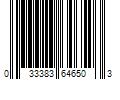 0 33383 64650 3